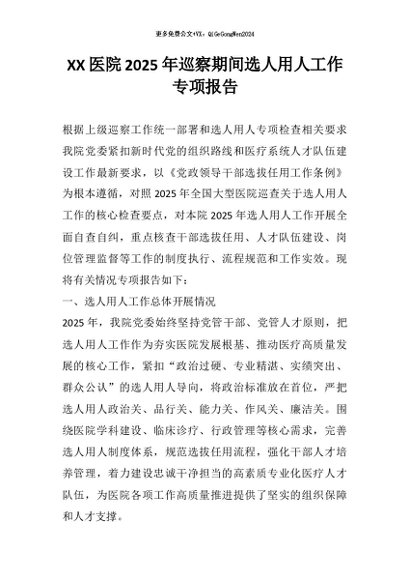 更多免费公文+VX：QiGeGongWen2024

XX 医院 2025 年巡察期间选人用人工作专项报告

根据上级巡察工作统一部署和选人用人专项检查相关要求我院党委紧扣新时代党的组织路线和医疗系统人才队伍建设工作最新要求，以《党政领导干部选拔任用工作条例》为根本遵循，对照 2025 年全国大型医院巡查关于选人用人工作的核心检查要点，对本院 2025 年选人用人工作开展全面自查自纠，重点核查干部选拔任用、人才队伍建设、岗位管理监督等工作的制度执行、流程规范和工作实效。现将有关情况专项报告如下：

一、选人用人工作总体开展情况

2025 年，我院党委始终坚持党管干部、党管人才原则，把选人用人工作作为夯实医院发展根基、推动医疗高质量发展的核心工作，紧扣“政治过硬、专业精湛、实绩突出、群众公认”的选人用人导向，将政治标准放在首位，严把选人用人政治关、品行关、能力关、作风关、廉洁关。围绕医院学科建设、临床诊疗、行政管理等核心需求，完善选人用人制度体系，规范选拔任用流程，强化干部人才培养管理，着力建设忠诚干净担当的高素质专业化医疗人才队伍，为医院各项工作高质量推进提供了坚实的组织保障和人才支撑。